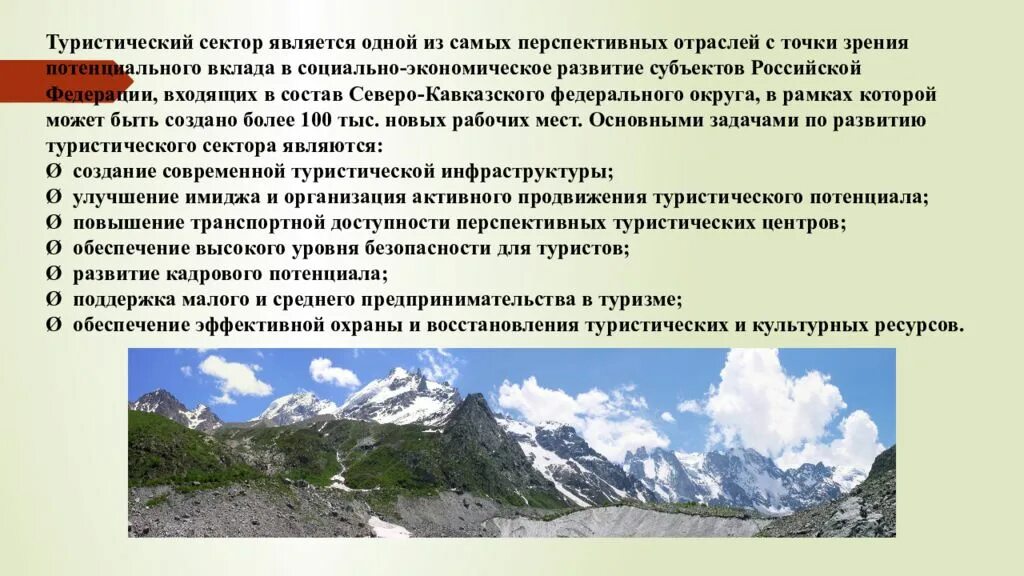 Туристический сектор является одной из самых перспективных отраслей с точки зрения потенциального вклада в социально-экономическое развитие субъектов Российской Федерации, входящих в состав Северо-Кавказского федерального округа, в рамках которой может быть создано более 100 тыс. новых рабочих мест. Основными задачами по развитию туристического сектора являются:
Ø создание современной туристической инфраструктуры;
Ø улучшение имиджа и организация активного продвижения туристического потенциала;
Ø повышение транспортной доступности перспективных туристических центров;
Ø обеспечение высокого уровня безопасности для туристов;
Ø развитие кадрового потенциала;
Ø поддержка малого и среднего предпринимательства в туризме;
Ø обеспечение эффективной охраны и восстановления туристических и культурных ресурсов.